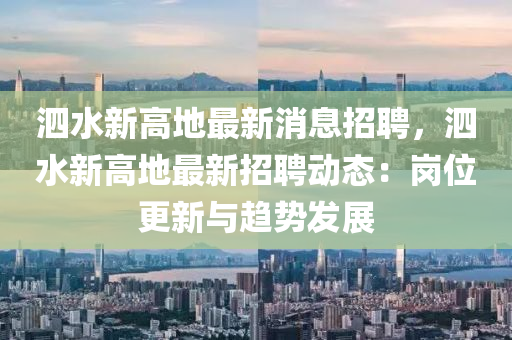 泗水新高地最新消息招聘，泗水新高地最新招聘动态：岗位更新与趋势发展